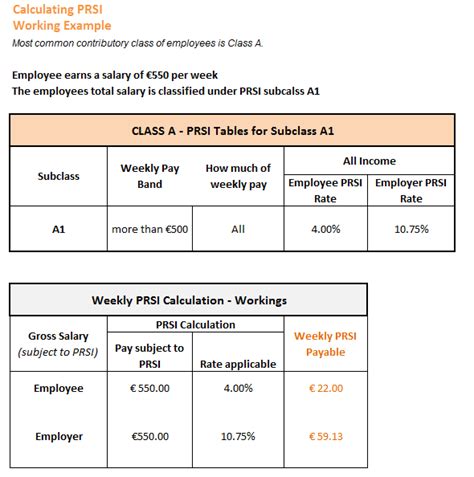 Calculating PRSI
Working Example
Most common contributory class of employees is Class A.

Employee earns a salary of €550 per week
The employees total salary is classified under PRSI subcalss A1

CLASS A - PRSI Tables for Subclass A1

| Subclass | Weekly Pay Band | How much of weekly pay | All Income: Employee PRSI Rate | All Income: Employer PRSI Rate |
|---|---|---|---|---|
| A1 | more than €500 | All | 4.00% | 10.75% |

Weekly PRSI Calculation - Workings

| Gross Salary (subject to PRSI) | PRSI Calculation: Pay subject to PRSI | PRSI Calculation: Rate applicable | Weekly PRSI Payable |
|---|---|---|---|
| Employee | € 550.00 | 4.00% | € 22.00 |
| Employer | €550.00 | 10.75% | € 59.13 |